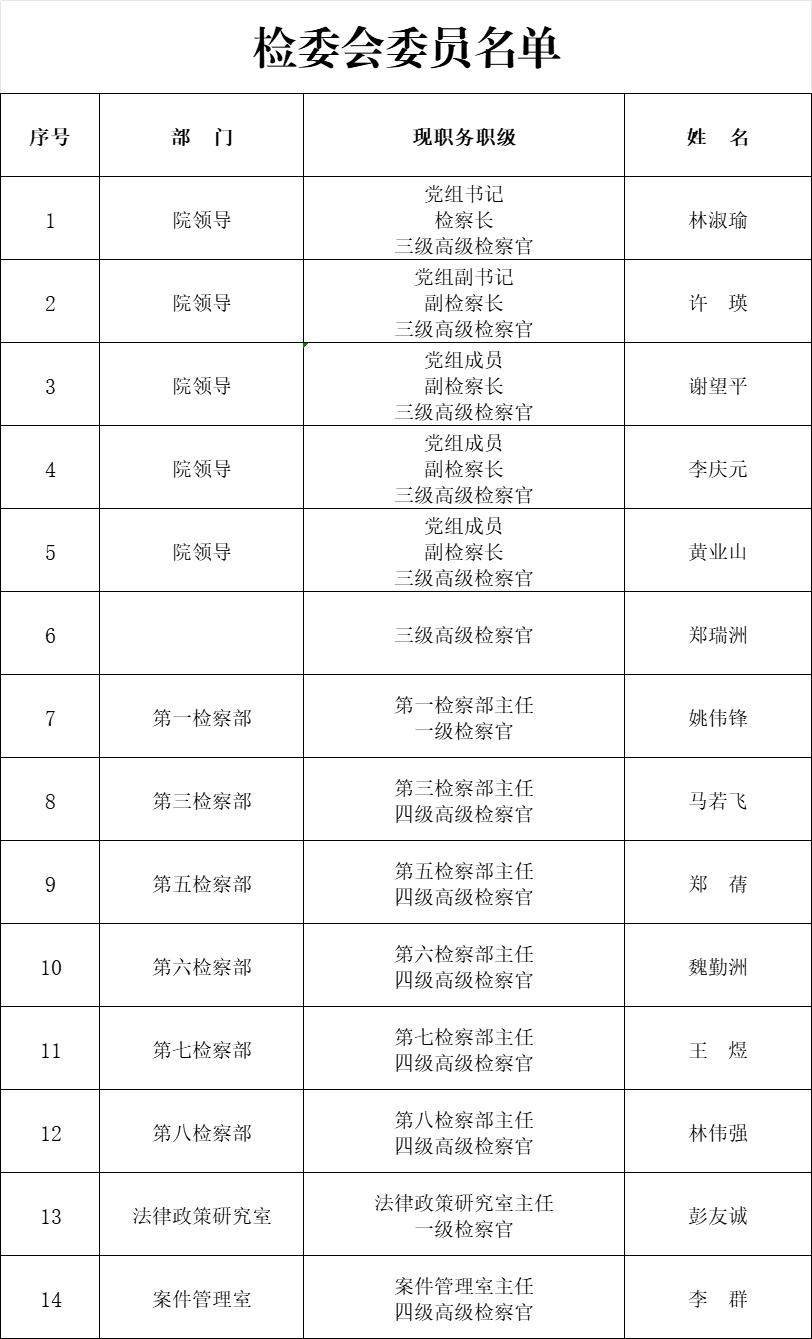 检委会委员名单

| 序号 | 部　门 | 现职务职级 | 姓　名 |
|---|---|---|---|
| 1 | 院领导 | 党组书记 检察长 三级高级检察官 | 林淑瑜 |
| 2 | 院领导 | 党组副书记 副检察长 三级高级检察官 | 许　瑛 |
| 3 | 院领导 | 党组成员 副检察长 三级高级检察官 | 谢望平 |
| 4 | 院领导 | 党组成员 副检察长 三级高级检察官 | 李庆元 |
| 5 | 院领导 | 党组成员 副检察长 三级高级检察官 | 黄业山 |
| 6 |  | 三级高级检察官 | 郑瑞洲 |
| 7 | 第一检察部 | 第一检察部主任 一级检察官 | 姚伟锋 |
| 8 | 第三检察部 | 第三检察部主任 四级高级检察官 | 马若飞 |
| 9 | 第五检察部 | 第五检察部主任 四级高级检察官 | 郑　蒨 |
| 10 | 第六检察部 | 第六检察部主任 四级高级检察官 | 魏勤洲 |
| 11 | 第七检察部 | 第七检察部主任 四级高级检察官 | 王　煜 |
| 12 | 第八检察部 | 第八检察部主任 四级高级检察官 | 林伟强 |
| 13 | 法律政策研究室 | 法律政策研究室主任 一级检察官 | 彭友诚 |
| 14 | 案件管理室 | 案件管理室主任 四级高级检察官 | 李　群 |